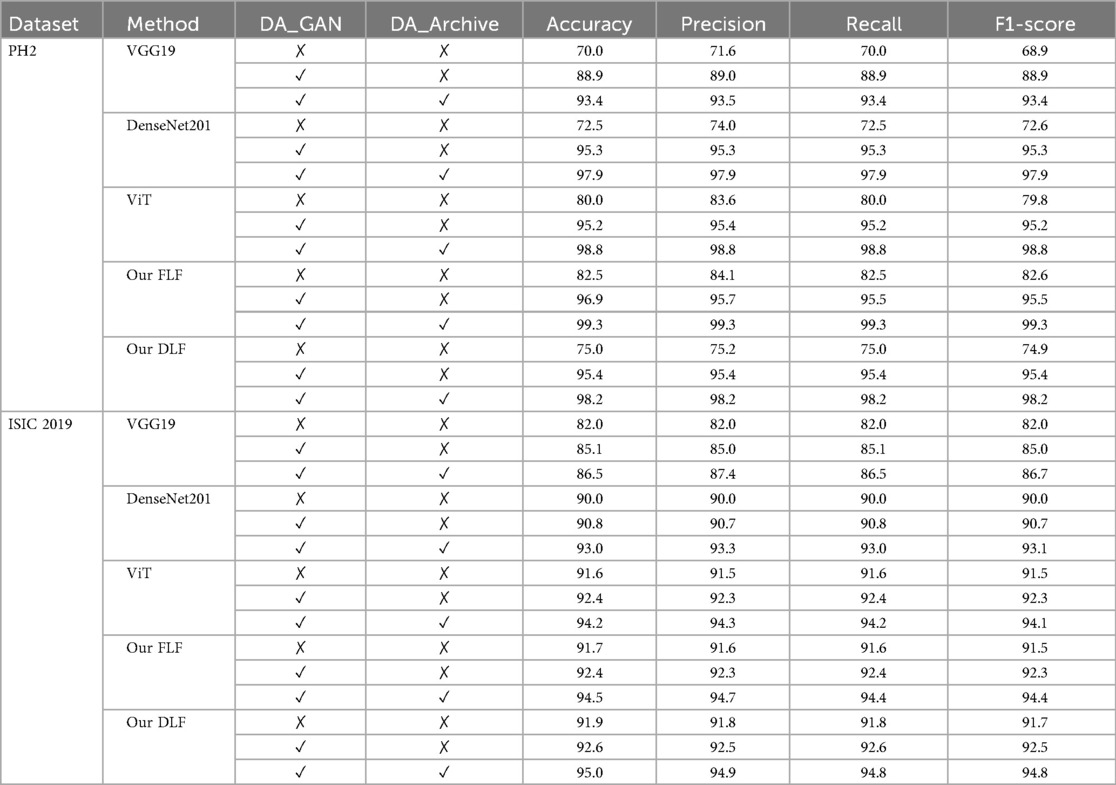 | Dataset | Method | DA_GAN | DA_Archive | Accuracy | Precision | Recall | F1-score |
|---|---|---|---|---|---|---|---|
| PH2 | VGG19 | ✗ | ✗ | 70.0 | 71.6 | 70.0 | 68.9 |
| | | ✓ | ✗ | 88.9 | 89.0 | 88.9 | 88.9 |
| | | ✓ | ✓ | 93.4 | 93.5 | 93.4 | 93.4 |
| | DenseNet201 | ✗ | ✗ | 72.5 | 74.0 | 72.5 | 72.6 |
| | | ✓ | ✗ | 95.3 | 95.3 | 95.3 | 95.3 |
| | | ✓ | ✓ | 97.9 | 97.9 | 97.9 | 97.9 |
| | ViT | ✗ | ✗ | 80.0 | 83.6 | 80.0 | 79.8 |
| | | ✓ | ✗ | 95.2 | 95.4 | 95.2 | 95.2 |
| | | ✓ | ✓ | 98.8 | 98.8 | 98.8 | 98.8 |
| | Our FLF | ✗ | ✗ | 82.5 | 84.1 | 82.5 | 82.6 |
| | | ✓ | ✗ | 96.9 | 95.7 | 95.5 | 95.5 |
| | | ✓ | ✓ | 99.3 | 99.3 | 99.3 | 99.3 |
| | Our DLF | ✗ | ✗ | 75.0 | 75.2 | 75.0 | 74.9 |
| | | ✓ | ✗ | 95.4 | 95.4 | 95.4 | 95.4 |
| | | ✓ | ✓ | 98.2 | 98.2 | 98.2 | 98.2 |
| ISIC 2019 | VGG19 | ✗ | ✗ | 82.0 | 82.0 | 82.0 | 82.0 |
| | | ✓ | ✗ | 85.1 | 85.0 | 85.1 | 85.0 |
| | | ✓ | ✓ | 86.5 | 87.4 | 86.5 | 86.7 |
| | DenseNet201 | ✗ | ✗ | 90.0 | 90.0 | 90.0 | 90.0 |
| | | ✓ | ✗ | 90.8 | 90.7 | 90.8 | 90.7 |
| | | ✓ | ✓ | 93.0 | 93.3 | 93.0 | 93.1 |
| | ViT | ✗ | ✗ | 91.6 | 91.5 | 91.6 | 91.5 |
| | | ✓ | ✗ | 92.4 | 92.3 | 92.4 | 92.3 |
| | | ✓ | ✓ | 94.2 | 94.3 | 94.2 | 94.1 |
| | Our FLF | ✗ | ✗ | 91.7 | 91.6 | 91.6 | 91.5 |
| | | ✓ | ✗ | 92.4 | 92.3 | 92.4 | 92.3 |
| | | ✓ | ✓ | 94.5 | 94.7 | 94.4 | 94.4 |
| | Our DLF | ✗ | ✗ | 91.9 | 91.8 | 91.8 | 91.7 |
| | | ✓ | ✗ | 92.6 | 92.5 | 92.6 | 92.5 |
| | | ✓ | ✓ | 95.0 | 94.9 | 94.8 | 94.8 |